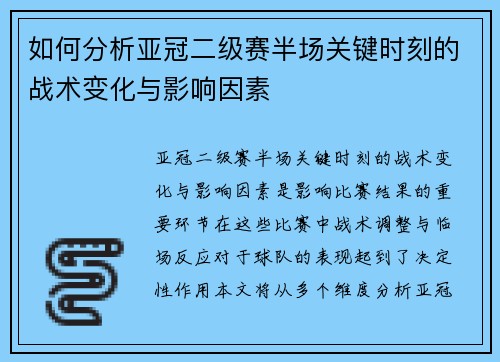 如何分析亚冠二级赛半场关键时刻的战术变化与影响因素

亚冠二级赛半场关键时刻的战术变化与影响因素是影响比赛结果的重要环节在这些比赛中战术调整与临场反应对于球队的表现起到了决定性作用本文将从多个维度分析亚冠